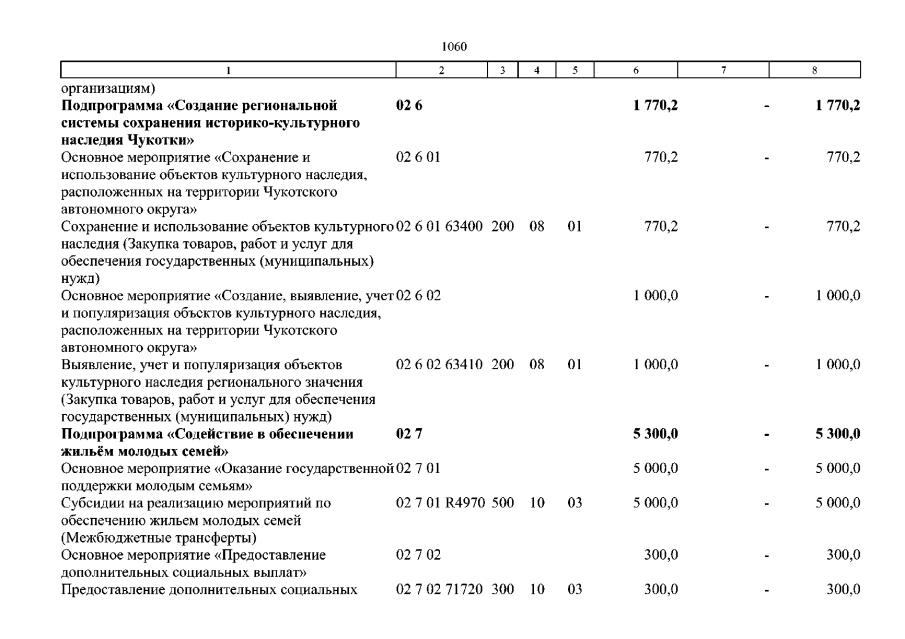 1060

| 1 | 2 | 3 | 4 | 5 | 6 | 7 | 8 |
|---|---|---|---|---|---|---|---|
| организациям) | | | | | | | |
| **Подпрограмма «Создание региональной системы сохранения историко-культурного наследия Чукотки»** | **02 6** | | | | **1 770,2** | **-** | **1 770,2** |
| Основное мероприятие «Сохранение и использование объектов культурного наследия, расположенных на территории Чукотского автономного округа» | 02 6 01 | | | | 770,2 | - | 770,2 |
| Сохранение и использование объектов культурного наследия (Закупка товаров, работ и услуг для обеспечения государственных (муниципальных) нужд) | 02 6 01 63400 | 200 | 08 | 01 | 770,2 | - | 770,2 |
| Основное мероприятие «Создание, выявление, учет и популяризация объектов культурного наследия, расположенных на территории Чукотского автономного округа» | 02 6 02 | | | | 1 000,0 | - | 1 000,0 |
| Выявление, учет и популяризация объектов культурного наследия регионального значения (Закупка товаров, работ и услуг для обеспечения государственных (муниципальных) нужд) | 02 6 02 63410 | 200 | 08 | 01 | 1 000,0 | - | 1 000,0 |
| **Подпрограмма «Содействие в обеспечении жильём молодых семей»** | **02 7** | | | | **5 300,0** | **-** | **5 300,0** |
| Основное мероприятие «Оказание государственной поддержки молодым семьям» | 02 7 01 | | | | 5 000,0 | - | 5 000,0 |
| Субсидии на реализацию мероприятий по обеспечению жильем молодых семей (Межбюджетные трансферты) | 02 7 01 R4970 | 500 | 10 | 03 | 5 000,0 | - | 5 000,0 |
| Основное мероприятие «Предоставление дополнительных социальных выплат» | 02 7 02 | | | | 300,0 | - | 300,0 |
| Предоставление дополнительных социальных | 02 7 02 71720 | 300 | 10 | 03 | 300,0 | - | 300,0 |